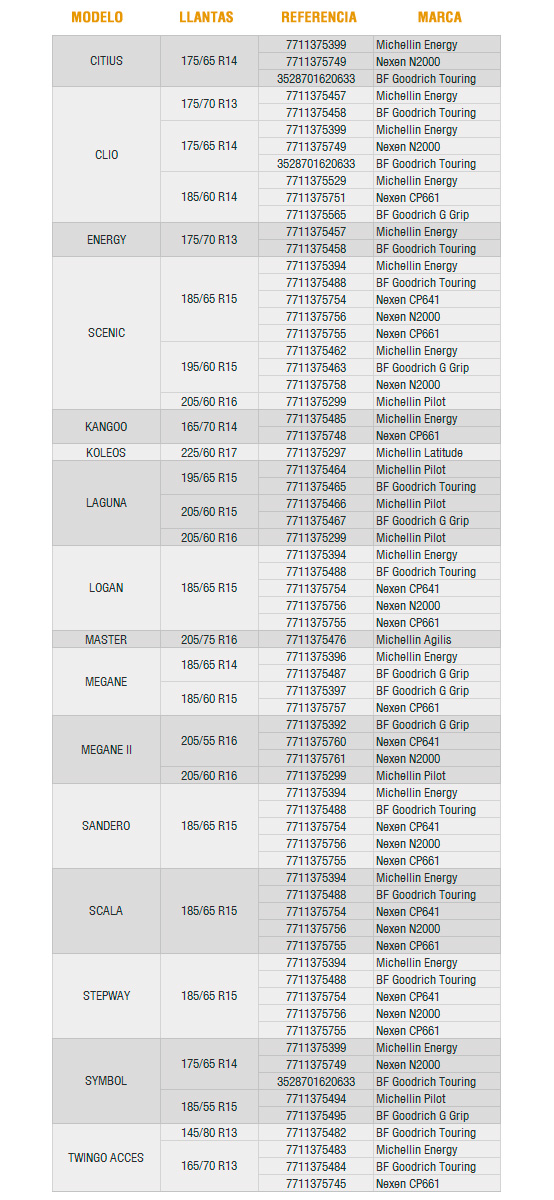 | MODELO | LLANTAS | REFERENCIA | MARCA |
|---|---|---|---|
| CITIUS | 175/65 R14 | 7711375399 | Michellin Energy |
| | | 7711375749 | Nexen N2000 |
| | | 3528701620633 | BF Goodrich Touring |
| CLIO | 175/70 R13 | 7711375457 | Michellin Energy |
| | | 7711375458 | BF Goodrich Touring |
| | 175/65 R14 | 7711375399 | Michellin Energy |
| | | 7711375749 | Nexen N2000 |
| | | 3528701620633 | BF Goodrich Touring |
| | 185/60 R14 | 7711375529 | Michellin Energy |
| | | 7711375751 | Nexen CP661 |
| | | 7711375565 | BF Goodrich G Grip |
| ENERGY | 175/70 R13 | 7711375457 | Michellin Energy |
| | | 7711375458 | BF Goodrich Touring |
| SCENIC | 185/65 R15 | 7711375394 | Michellin Energy |
| | | 7711375488 | BF Goodrich Touring |
| | | 7711375754 | Nexen CP641 |
| | | 7711375756 | Nexen N2000 |
| | | 7711375755 | Nexen CP661 |
| | 195/60 R15 | 7711375462 | Michellin Energy |
| | | 7711375463 | BF Goodrich G Grip |
| | | 7711375758 | Nexen N2000 |
| | 205/60 R16 | 7711375299 | Michellin Pilot |
| KANGOO | 165/70 R14 | 7711375485 | Michellin Energy |
| | | 7711375748 | Nexen CP661 |
| KOLEOS | 225/60 R17 | 7711375297 | Michellin Latitude |
| LAGUNA | 195/65 R15 | 7711375464 | Michellin Pilot |
| | | 7711375465 | BF Goodrich Touring |
| | 205/60 R15 | 7711375466 | Michellin Pilot |
| | | 7711375467 | BF Goodrich G Grip |
| | 205/60 R16 | 7711375299 | Michellin Pilot |
| LOGAN | 185/65 R15 | 7711375394 | Michellin Energy |
| | | 7711375488 | BF Goodrich Touring |
| | | 7711375754 | Nexen CP641 |
| | | 7711375756 | Nexen N2000 |
| | | 7711375755 | Nexen CP661 |
| MASTER | 205/75 R16 | 7711375476 | Michellin Agilis |
| MEGANE | 185/65 R14 | 7711375396 | Michellin Energy |
| | | 7711375487 | BF Goodrich G Grip |
| | 185/60 R15 | 7711375397 | BF Goodrich G Grip |
| | | 7711375757 | Nexen CP661 |
| MEGANE II | 205/55 R16 | 7711375392 | BF Goodrich G Grip |
| | | 7711375760 | Nexen CP641 |
| | | 7711375761 | Nexen N2000 |
| | 205/60 R16 | 7711375299 | Michellin Pilot |
| SANDERO | 185/65 R15 | 7711375394 | Michellin Energy |
| | | 7711375488 | BF Goodrich Touring |
| | | 7711375754 | Nexen CP641 |
| | | 7711375756 | Nexen N2000 |
| | | 7711375755 | Nexen CP661 |
| SCALA | 185/65 R15 | 7711375394 | Michellin Energy |
| | | 7711375488 | BF Goodrich Touring |
| | | 7711375754 | Nexen CP641 |
| | | 7711375756 | Nexen N2000 |
| | | 7711375755 | Nexen CP661 |
| STEPWAY | 185/65 R15 | 7711375394 | Michellin Energy |
| | | 7711375488 | BF Goodrich Touring |
| | | 7711375754 | Nexen CP641 |
| | | 7711375756 | Nexen N2000 |
| | | 7711375755 | Nexen CP661 |
| SYMBOL | 175/65 R14 | 7711375399 | Michellin Energy |
| | | 7711375749 | Nexen N2000 |
| | | 3528701620633 | BF Goodrich Touring |
| | 185/55 R15 | 7711375494 | Michellin Pilot |
| | | 7711375495 | BF Goodrich G Grip |
| TWINGO ACCES | 145/80 R13 | 7711375482 | BF Goodrich Touring |
| | 165/70 R13 | 7711375483 | Michellin Energy |
| | | 7711375484 | BF Goodrich Touring |
| | | 7711375745 | Nexen CP661 |